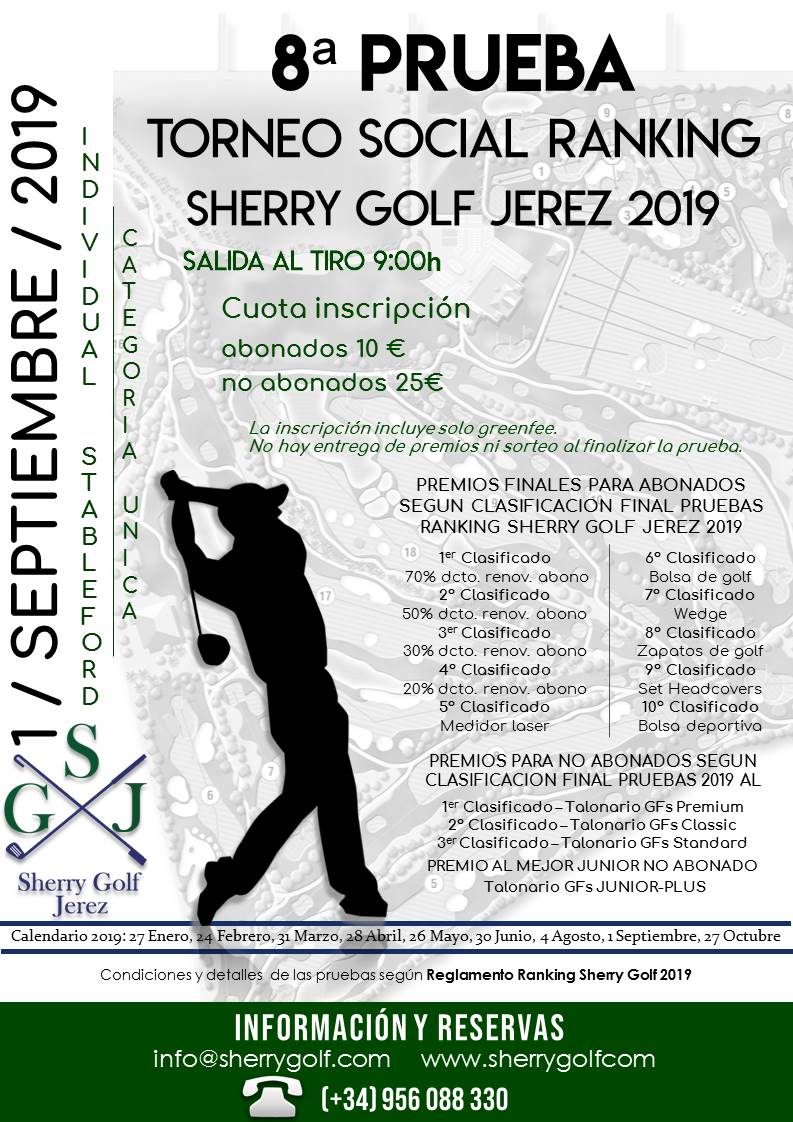 8ª PRUEBA
TORNEO SOCIAL RANKING
SHERRY GOLF JEREZ 2019

1 / SEPTIEMBRE / 2019

INDIVIDUAL STABLEFORD

CATEGORIA UNICA

SALIDA AL TIRO 9:00h

Cuota inscripción
abonados 10 €
no abonados 25€

La inscripción incluye solo greenfee.
No hay entrega de premios ni sorteo al finalizar la prueba.

PREMIOS FINALES PARA ABONADOS SEGUN CLASIFICACION FINAL PRUEBAS RANKING SHERRY GOLF JEREZ 2019

1er Clasificado
70% dcto. renov. abono
2º Clasificado
50% dcto. renov. abono
3er Clasificado
30% dcto. renov. abono
4º Clasificado
20% dcto. renov. abono
5º Clasificado
Medidor laser

6º Clasificado
Bolsa de golf
7º Clasificado
Wedge
8º Clasificado
Zapatos de golf
9º Clasificado
Set Headcovers
10º Clasificado
Bolsa deportiva

PREMIOS PARA NO ABONADOS SEGUN CLASIFICACION FINAL PRUEBAS 2019 AL

1er Clasificado – Talonario GFs Premium
2º Clasificado – Talonario GFs Classic
3er Clasificado – Talonario GFs Standard
PREMIO AL MEJOR JUNIOR NO ABONADO
Talonario GFs JUNIOR-PLUS

S G J
Sherry Golf Jerez

Calendario 2019: 27 Enero, 24 Febrero, 31 Marzo, 28 Abril, 26 Mayo, 30 Junio, 4 Agosto, 1 Septiembre, 27 Octubre

Condiciones y detalles de las pruebas según Reglamento Ranking Sherry Golf 2019

INFORMACIÓN Y RESERVAS
info@sherrygolf.com www.sherrygolfcom
(+34) 956 088 330